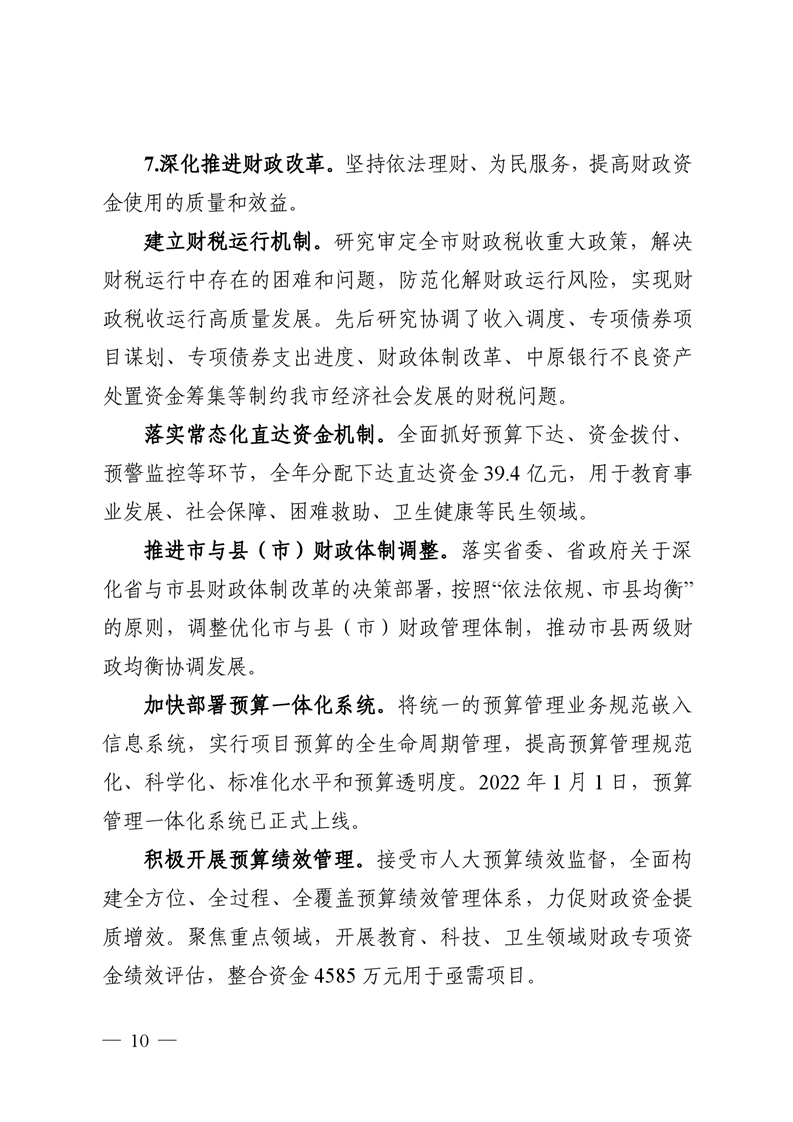 7.深化推进财政改革。坚持依法理财、为民服务，提高财政资金使用的质量和效益。

建立财税运行机制。研究审定全市财政税收重大政策，解决财税运行中存在的困难和问题，防范化解财政运行风险，实现财政税收运行高质量发展。先后研究协调了收入调度、专项债券项目谋划、专项债券支出进度、财政体制改革、中原银行不良资产处置资金筹集等制约我市经济社会发展的财税问题。

落实常态化直达资金机制。全面抓好预算下达、资金拨付、预警监控等环节，全年分配下达直达资金 39.4 亿元，用于教育事业发展、社会保障、困难救助、卫生健康等民生领域。

推进市与县（市）财政体制调整。落实省委、省政府关于深化省与市县财政体制改革的决策部署，按照“依法依规、市县均衡”的原则，调整优化市与县（市）财政管理体制，推动市县两级财政均衡协调发展。

加快部署预算一体化系统。将统一的预算管理业务规范嵌入信息系统，实行项目预算的全生命周期管理，提高预算管理规范化、科学化、标准化水平和预算透明度。2022 年 1 月 1 日，预算管理一体化系统已正式上线。

积极开展预算绩效管理。接受市人大预算绩效监督，全面构建全方位、全过程、全覆盖预算绩效管理体系，力促财政资金提质增效。聚焦重点领域，开展教育、科技、卫生领域财政专项资金绩效评估，整合资金 4585 万元用于亟需项目。

— 10 —